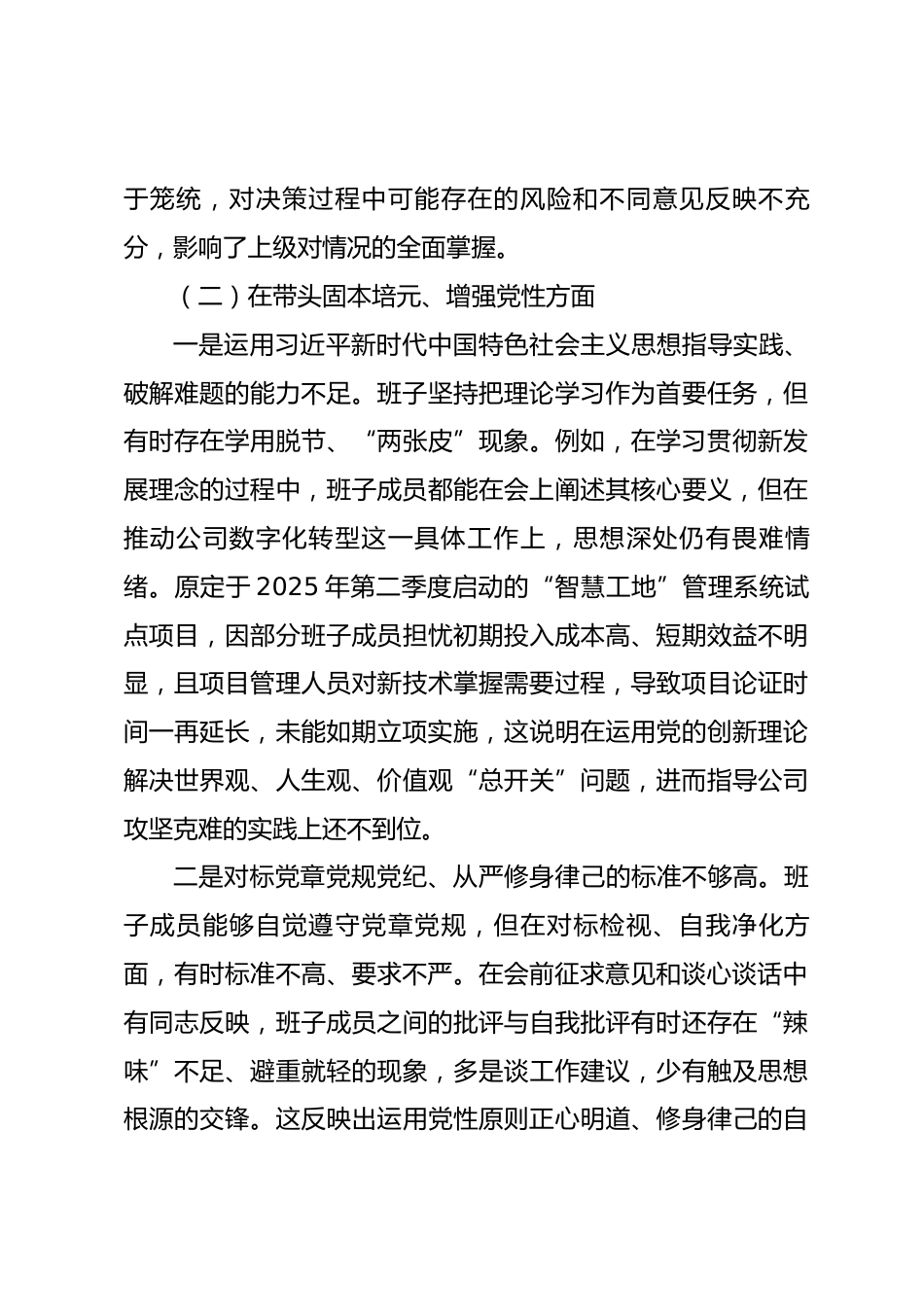 于笼统，对决策过程中可能存在的风险和不同意见反映不充分，影响了上级对情况的全面掌握。

（二）在带头固本培元、增强党性方面

一是运用习近平新时代中国特色社会主义思想指导实践、破解难题的能力不足。班子坚持把理论学习作为首要任务，但有时存在学用脱节、“两张皮”现象。例如，在学习贯彻新发展理念的过程中，班子成员都能在会上阐述其核心要义，但在推动公司数字化转型这一具体工作上，思想深处仍有畏难情绪。原定于2025年第二季度启动的“智慧工地”管理系统试点项目，因部分班子成员担忧初期投入成本高、短期效益不明显，且项目管理人员对新技术掌握需要过程，导致项目论证时间一再延长，未能如期立项实施，这说明在运用党的创新理论解决世界观、人生观、价值观“总开关”问题，进而指导公司攻坚克难的实践上还不到位。

二是对标党章党规党纪、从严修身律己的标准不够高。班子成员能够自觉遵守党章党规，但在对标检视、自我净化方面，有时标准不高、要求不严。在会前征求意见和谈心谈话中有同志反映，班子成员之间的批评与自我批评有时还存在“辣味”不足、避重就轻的现象，多是谈工作建议，少有触及思想根源的交锋。这反映出运用党性原则正心明道、修身律己的自